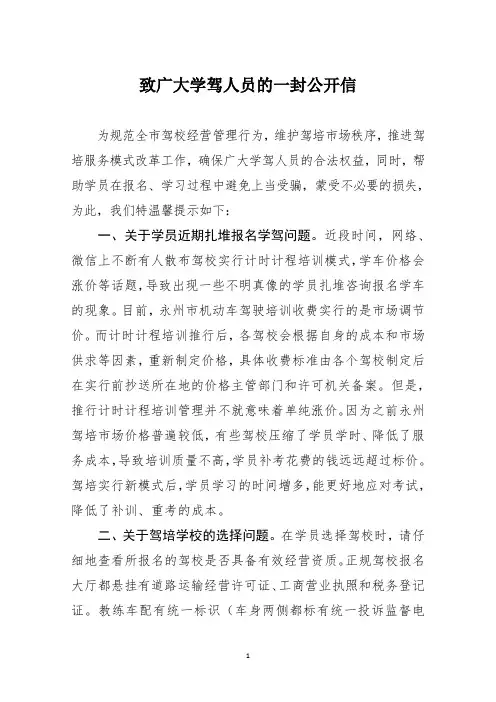 致广大学驾人员的一封公开信

为规范全市驾校经营管理行为，维护驾培市场秩序，推进驾培服务模式改革工作，确保广大学驾人员的合法权益，同时，帮助学员在报名、学习过程中避免上当受骗，蒙受不必要的损失，为此，我们特温馨提示如下：

一、关于学员近期扎堆报名学驾问题。近段时间，网络、微信上不断有人散布驾校实行计时计程培训模式，学车价格会涨价等话题，导致出现一些不明真像的学员扎堆咨询报名学车的现象。目前，永州市机动车驾驶培训收费实行的是市场调节价。而计时计程培训推行后，各驾校会根据自身的成本和市场供求等因素，重新制定价格，具体收费标准由各个驾校制定后在实行前抄送所在地的价格主管部门和许可机关备案。但是，推行计时计程培训管理并不就意味着单纯涨价。因为之前永州驾培市场价格普遍较低，有些驾校压缩了学员学时、降低了服务成本，导致培训质量不高，学员补考花费的钱远远超过标价。驾培实行新模式后，学员学习的时间增多，能更好地应对考试，降低了补训、重考的成本。

二、关于驾培学校的选择问题。在学员选择驾校时，请仔细地查看所报名的驾校是否具备有效经营资质。正规驾校报名大厅都悬挂有道路运输经营许可证、工商营业执照和税务登记证。教练车配有统一标识（车身两侧都标有统一投诉监督电

1